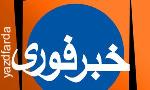 yazdfarda

خبر فوری